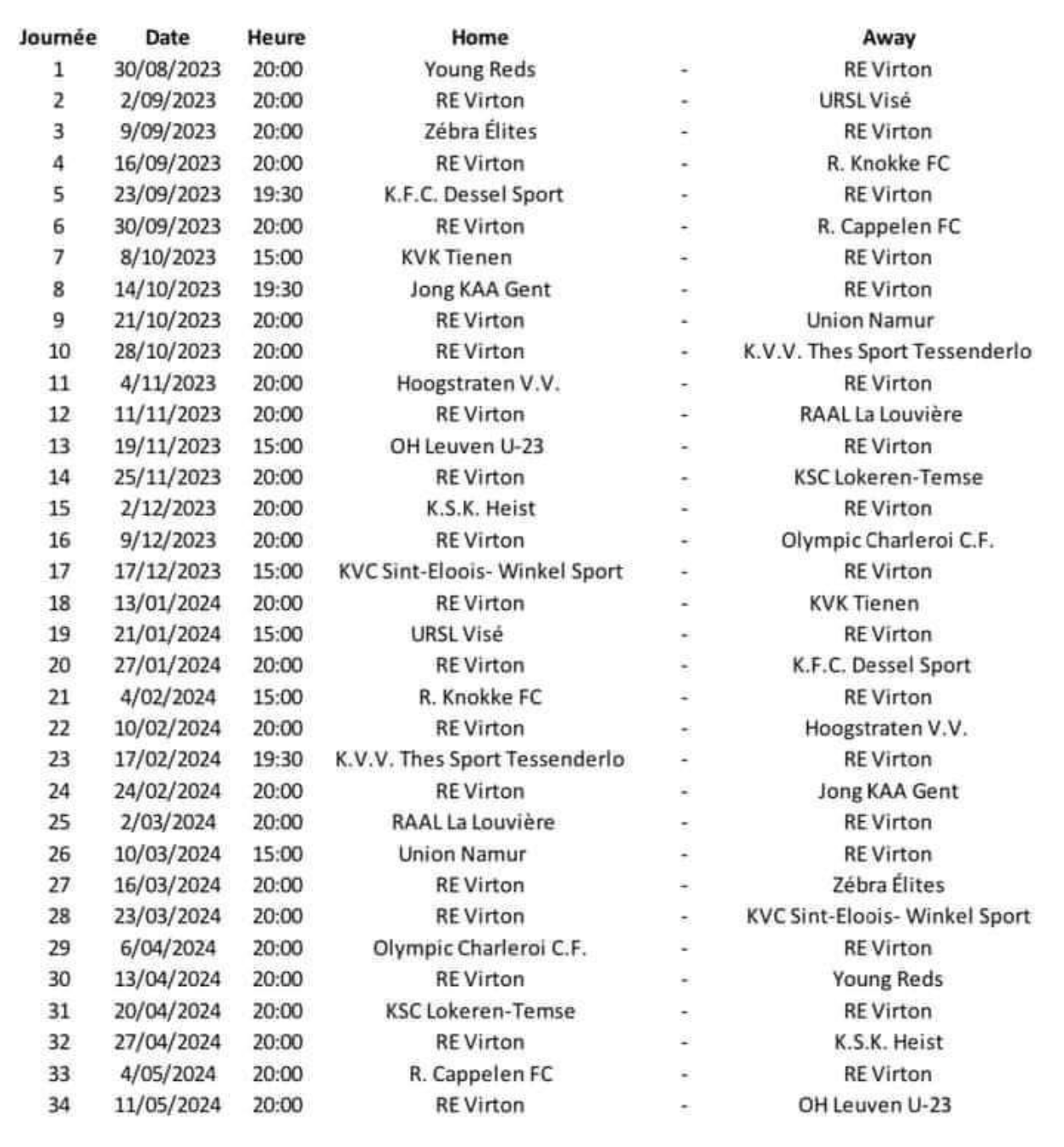 | Journée | Date | Heure | Home | | Away |
|---|---|---|---|---|---|
| 1 | 30/08/2023 | 20:00 | Young Reds | - | RE Virton |
| 2 | 2/09/2023 | 20:00 | RE Virton | - | URSL Visé |
| 3 | 9/09/2023 | 20:00 | Zébra Élites | - | RE Virton |
| 4 | 16/09/2023 | 20:00 | RE Virton | - | R. Knokke FC |
| 5 | 23/09/2023 | 19:30 | K.F.C. Dessel Sport | - | RE Virton |
| 6 | 30/09/2023 | 20:00 | RE Virton | - | R. Cappelen FC |
| 7 | 8/10/2023 | 15:00 | KVK Tienen | - | RE Virton |
| 8 | 14/10/2023 | 19:30 | Jong KAA Gent | - | RE Virton |
| 9 | 21/10/2023 | 20:00 | RE Virton | - | Union Namur |
| 10 | 28/10/2023 | 20:00 | RE Virton | - | K.V.V. Thes Sport Tessenderlo |
| 11 | 4/11/2023 | 20:00 | Hoogstraten V.V. | - | RE Virton |
| 12 | 11/11/2023 | 20:00 | RE Virton | - | RAAL La Louvière |
| 13 | 19/11/2023 | 15:00 | OH Leuven U-23 | - | RE Virton |
| 14 | 25/11/2023 | 20:00 | RE Virton | - | KSC Lokeren-Temse |
| 15 | 2/12/2023 | 20:00 | K.S.K. Heist | - | RE Virton |
| 16 | 9/12/2023 | 20:00 | RE Virton | - | Olympic Charleroi C.F. |
| 17 | 17/12/2023 | 15:00 | KVC Sint-Eloois- Winkel Sport | - | RE Virton |
| 18 | 13/01/2024 | 20:00 | RE Virton | - | KVK Tienen |
| 19 | 21/01/2024 | 15:00 | URSL Visé | - | RE Virton |
| 20 | 27/01/2024 | 20:00 | RE Virton | - | K.F.C. Dessel Sport |
| 21 | 4/02/2024 | 15:00 | R. Knokke FC | - | RE Virton |
| 22 | 10/02/2024 | 20:00 | RE Virton | - | Hoogstraten V.V. |
| 23 | 17/02/2024 | 19:30 | K.V.V. Thes Sport Tessenderlo | - | RE Virton |
| 24 | 24/02/2024 | 20:00 | RE Virton | - | Jong KAA Gent |
| 25 | 2/03/2024 | 20:00 | RAAL La Louvière | - | RE Virton |
| 26 | 10/03/2024 | 15:00 | Union Namur | - | RE Virton |
| 27 | 16/03/2024 | 20:00 | RE Virton | - | Zébra Élites |
| 28 | 23/03/2024 | 20:00 | RE Virton | - | KVC Sint-Eloois- Winkel Sport |
| 29 | 6/04/2024 | 20:00 | Olympic Charleroi C.F. | - | RE Virton |
| 30 | 13/04/2024 | 20:00 | RE Virton | - | Young Reds |
| 31 | 20/04/2024 | 20:00 | KSC Lokeren-Temse | - | RE Virton |
| 32 | 27/04/2024 | 20:00 | RE Virton | - | K.S.K. Heist |
| 33 | 4/05/2024 | 20:00 | R. Cappelen FC | - | RE Virton |
| 34 | 11/05/2024 | 20:00 | RE Virton | - | OH Leuven U-23 |